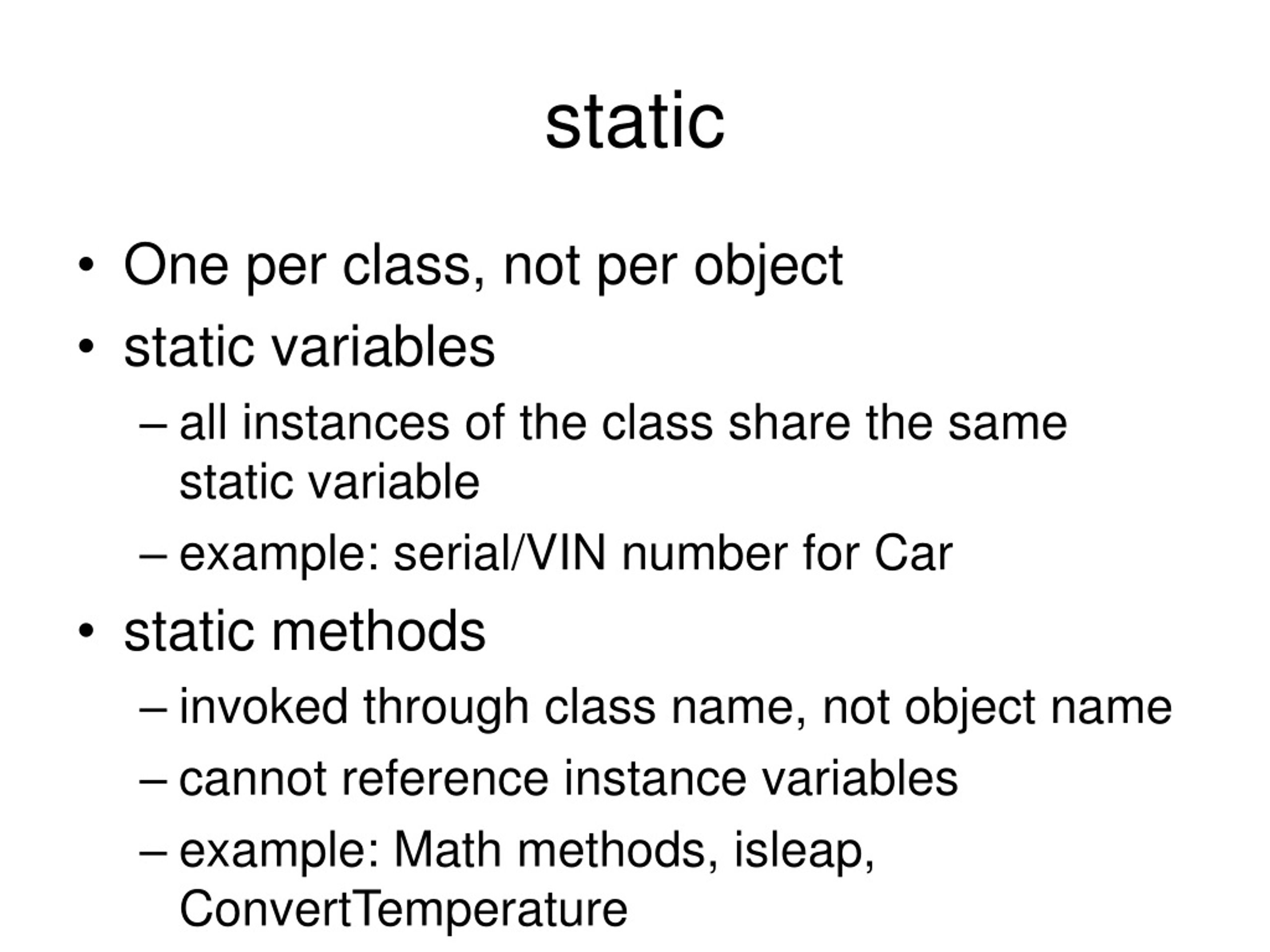 static

• One per class, not per object
• static variables
  – all instances of the class share the same static variable
  – example: serial/VIN number for Car
• static methods
  – invoked through class name, not object name
  – cannot reference instance variables
  – example: Math methods, isleap, ConvertTemperature